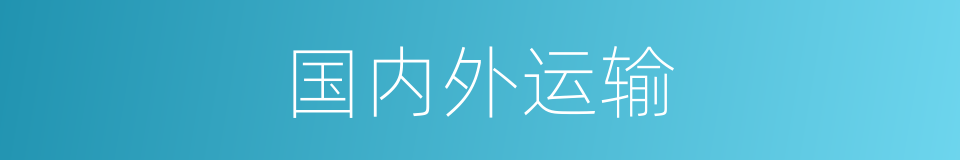 国内外运输